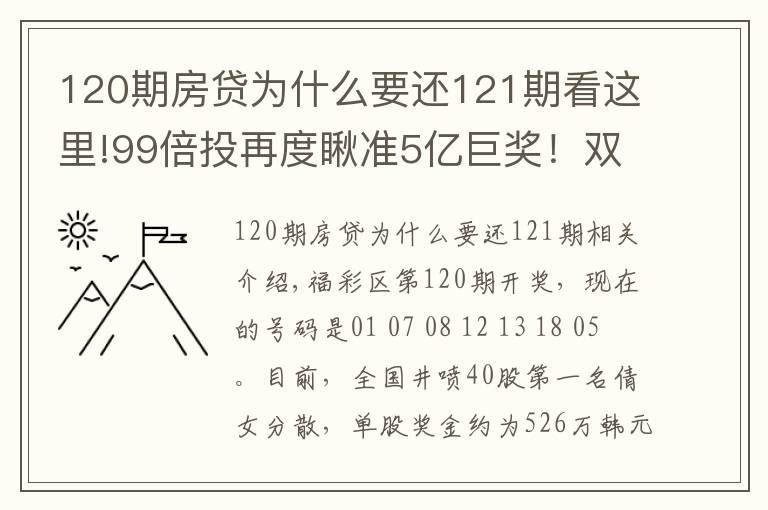 120期房贷为什么要还121期看这里!99倍投再度瞅准5亿巨奖！双

120期房贷为什么要还121期相关介绍,福彩区第120期开奖，现在的号码是01 07 08 12 13 18 05。目前，全国井喷40股第一名倩女分散，单股奖金约为526万韩元